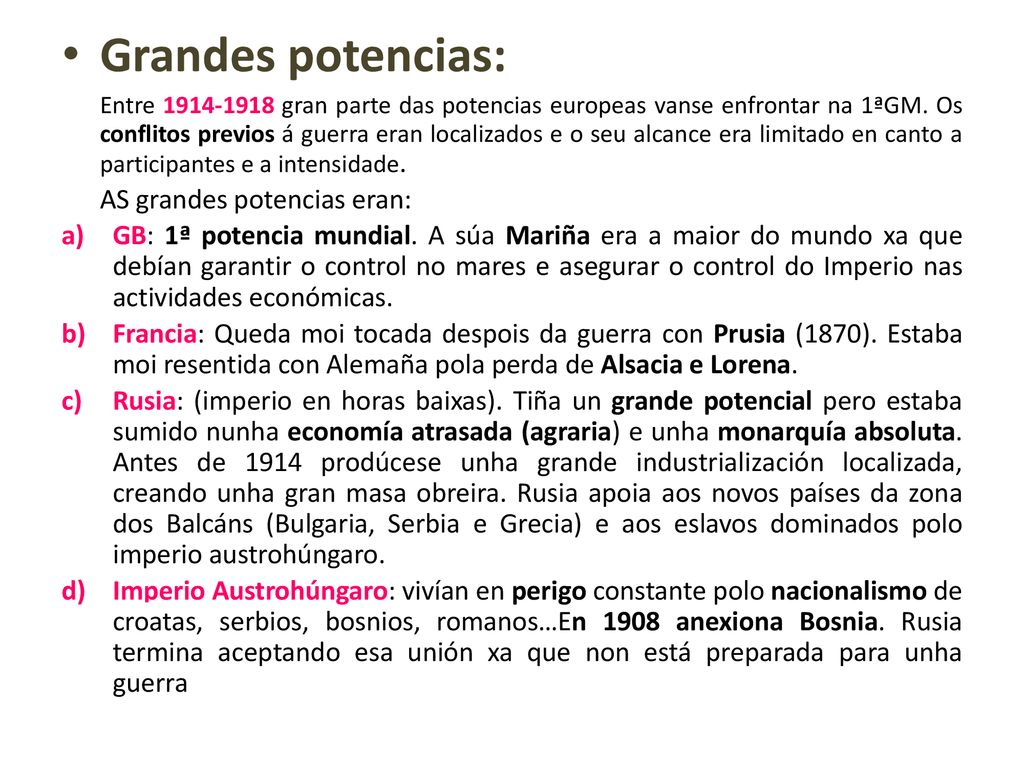 • Grandes potencias:

Entre 1914-1918 gran parte das potencias europeas vanse enfrontar na 1ªGM. Os conflitos previos á guerra eran localizados e o seu alcance era limitado en canto a participantes e a intensidade.

AS grandes potencias eran:

a) GB: 1ª potencia mundial. A súa Mariña era a maior do mundo xa que debían garantir o control no mares e asegurar o control do Imperio nas actividades económicas.

b) Francia: Queda moi tocada despois da guerra con Prusia (1870). Estaba moi resentida con Alemaña pola perda de Alsacia e Lorena.

c) Rusia: (imperio en horas baixas). Tiña un grande potencial pero estaba sumido nunha economía atrasada (agraria) e unha monarquía absoluta. Antes de 1914 prodúcese unha grande industrialización localizada, creando unha gran masa obreira. Rusia apoia aos novos países da zona dos Balcáns (Bulgaria, Serbia e Grecia) e aos eslavos dominados polo imperio austrohúngaro.

d) Imperio Austrohúngaro: vivían en perigo constante polo nacionalismo de croatas, serbios, bosnios, romanos…En 1908 anexiona Bosnia. Rusia termina aceptando esa unión xa que non está preparada para unha guerra